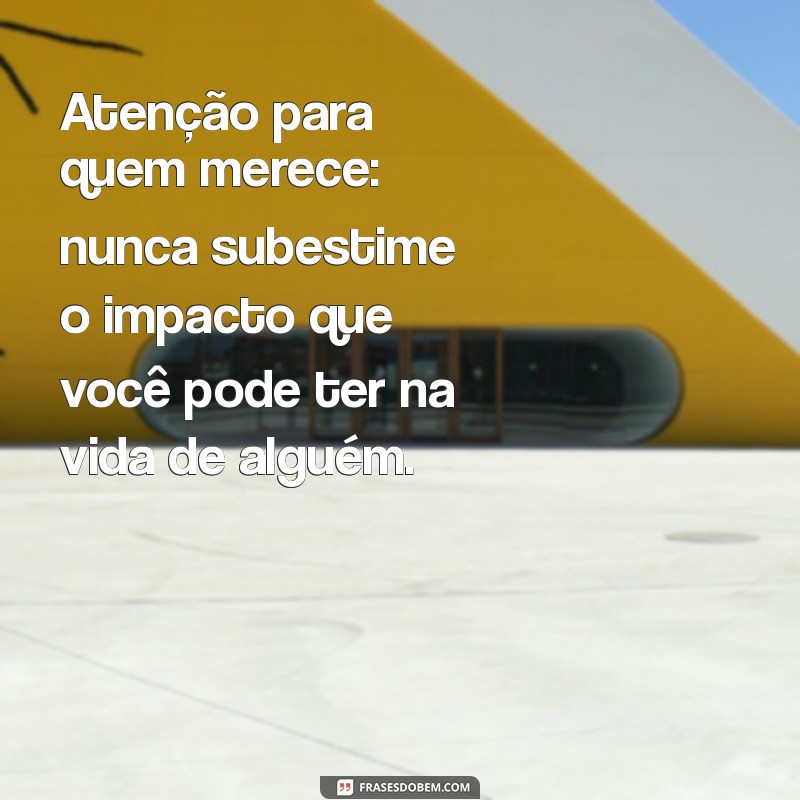 Atenção para quem merece:

nunca subestime o impacto que você pode ter na vida de alguém.

FRASESDOBEM.COM